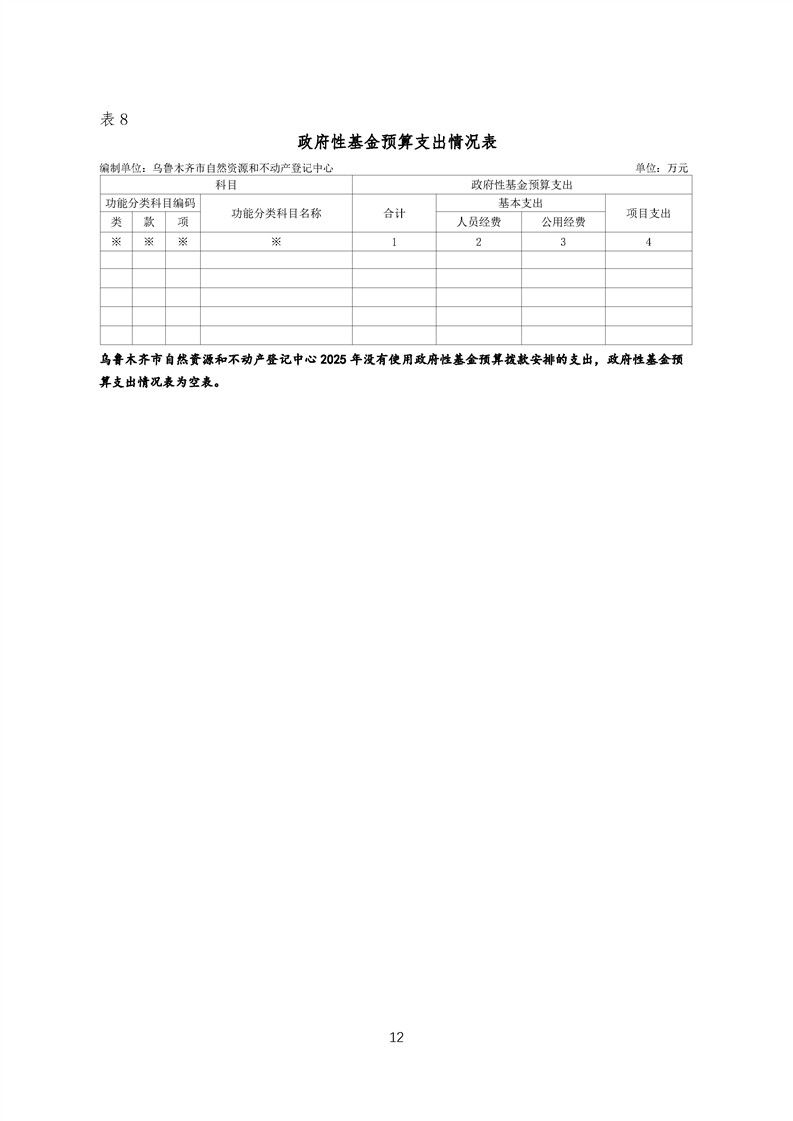 表 8

政府性基金预算支出情况表

编制单位：乌鲁木齐市自然资源和不动产登记中心 单位：万元

| 科目 | | | | 政府性基金预算支出 | | | |
|---|---|---|---|---|---|---|---|
| 功能分类科目编码 | | | 功能分类科目名称 | 合计 | 基本支出 | | 项目支出 |
| 类 | 款 | 项 | | | 人员经费 | 公用经费 | |
| ※ | ※ | ※ | ※ | 1 | 2 | 3 | 4 |
| | | | | | | | |
| | | | | | | | |
| | | | | | | | |
| | | | | | | | |
| | | | | | | | |

乌鲁木齐市自然资源和不动产登记中心 2025 年没有使用政府性基金预算拨款安排的支出，政府性基金预算支出情况表为空表。

12